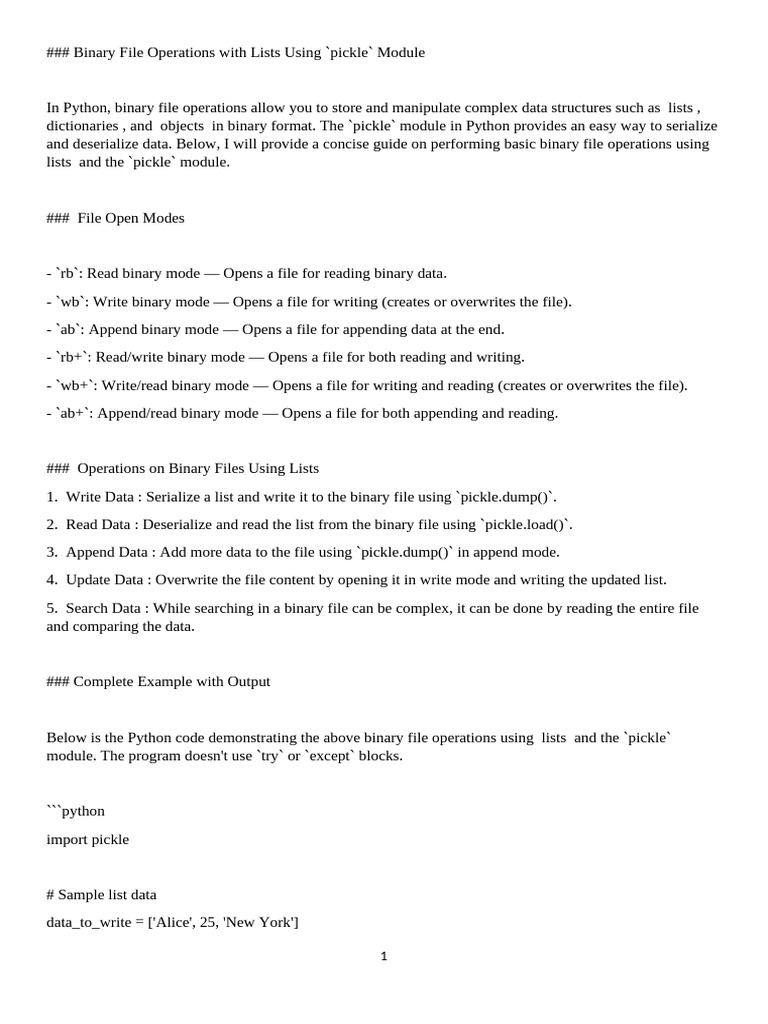 ### Binary File Operations with Lists Using `pickle` Module

In Python, binary file operations allow you to store and manipulate complex data structures such as lists , dictionaries , and objects in binary format. The `pickle` module in Python provides an easy way to serialize and deserialize data. Below, I will provide a concise guide on performing basic binary file operations using lists and the `pickle` module.

### File Open Modes

- `rb`: Read binary mode — Opens a file for reading binary data.

- `wb`: Write binary mode — Opens a file for writing (creates or overwrites the file).

- `ab`: Append binary mode — Opens a file for appending data at the end.

- `rb+`: Read/write binary mode — Opens a file for both reading and writing.

- `wb+`: Write/read binary mode — Opens a file for writing and reading (creates or overwrites the file).

- `ab+`: Append/read binary mode — Opens a file for both appending and reading.

### Operations on Binary Files Using Lists

1. Write Data : Serialize a list and write it to the binary file using `pickle.dump()`.

2. Read Data : Deserialize and read the list from the binary file using `pickle.load()`.

3. Append Data : Add more data to the file using `pickle.dump()` in append mode.

4. Update Data : Overwrite the file content by opening it in write mode and writing the updated list.

5. Search Data : While searching in a binary file can be complex, it can be done by reading the entire file and comparing the data.

### Complete Example with Output

Below is the Python code demonstrating the above binary file operations using lists and the `pickle` module. The program doesn't use `try` or `except` blocks.

```python

import pickle

# Sample list data

data_to_write = ['Alice', 25, 'New York']

1